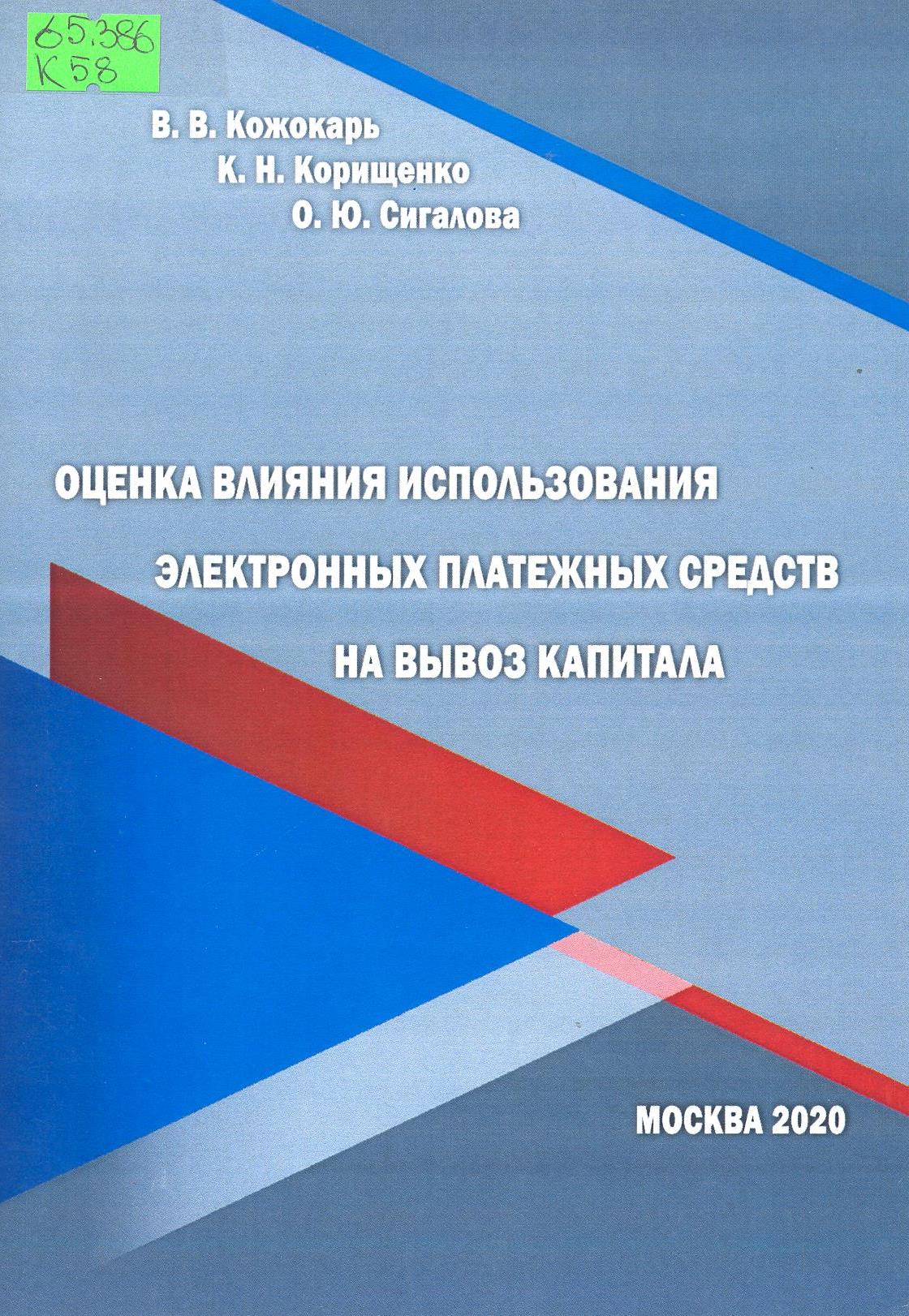 65.386
К58

В. В. Кожокарь
К. Н. Корищенко
О. Ю. Сигалова

ОЦЕНКА ВЛИЯНИЯ ИСПОЛЬЗОВАНИЯ
ЭЛЕКТРОННЫХ ПЛАТЕЖНЫХ СРЕДСТВ
НА ВЫВОЗ КАПИТАЛА

МОСКВА 2020